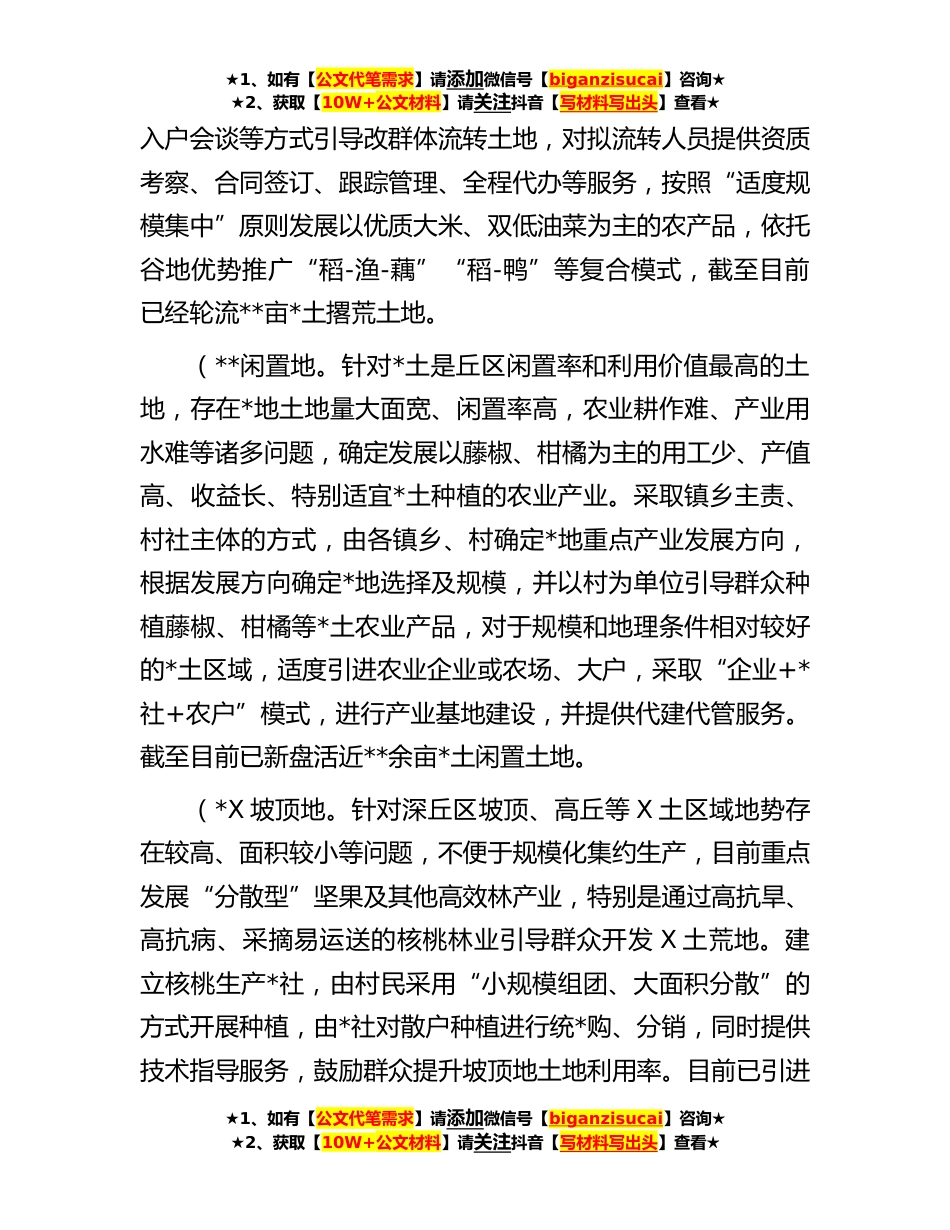 ★1、如有【公文代笔需求】请添加微信号【biganzisucai】咨询★
★2、获取【10W+公文材料】请关注抖音【写材料写出头】查看★

入户会谈等方式引导改群体流转土地，对拟流转人员提供资质考察、合同签订、跟踪管理、全程代办等服务，按照“适度规模集中”原则发展以优质大米、双低油菜为主的农产品，依托谷地优势推广“稻-渔-藕”“稻-鸭”等复合模式，截至目前已经轮流**亩*土撂荒土地。

（**闲置地。针对*土是丘区闲置率和利用价值最高的土地，存在*地土地量大面宽、闲置率高，农业耕作难、产业用水难等诸多问题，确定发展以藤椒、柑橘为主的用工少、产值高、收益长、特别适宜*土种植的农业产业。采取镇乡主责、村社主体的方式，由各镇乡、村确定*地重点产业发展方向，根据发展方向确定*地选择及规模，并以村为单位引导群众种植藤椒、柑橘等*土农业产品，对于规模和地理条件相对较好的*土区域，适度引进农业企业或农场、大户，采取“企业+*社+农户”模式，进行产业基地建设，并提供代建代管服务。截至目前已新盘活近**余亩*土闲置土地。

（*X 坡顶地。针对深丘区坡顶、高丘等 X 土区域地势存在较高、面积较小等问题，不便于规模化集约生产，目前重点发展“分散型”坚果及其他高效林产业，特别是通过高抗旱、高抗病、采摘易运送的核桃林业引导群众开发 X 土荒地。建立核桃生产*社，由村民采用“小规模组团、大面积分散”的方式开展种植，由*社对散户种植进行统*购、分销，同时提供技术指导服务，鼓励群众提升坡顶地土地利用率。目前已引进

★1、如有【公文代笔需求】请添加微信号【biganzisucai】咨询★
★2、获取【10W+公文材料】请关注抖音【写材料写出头】查看★